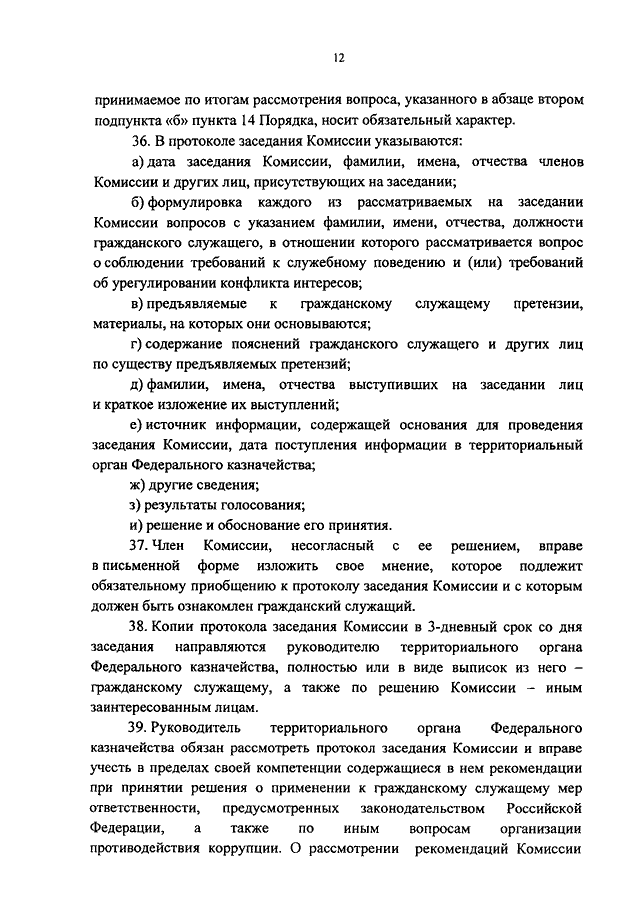 12

принимаемое по итогам рассмотрения вопроса, указанного в абзаце втором подпункта «б» пункта 14 Порядка, носит обязательный характер.

36. В протоколе заседания Комиссии указываются:

а) дата заседания Комиссии, фамилии, имена, отчества членов Комиссии и других лиц, присутствующих на заседании;

б) формулировка каждого из рассматриваемых на заседании Комиссии вопросов с указанием фамилии, имени, отчества, должности гражданского служащего, в отношении которого рассматривается вопрос о соблюдении требований к служебному поведению и (или) требований об урегулировании конфликта интересов;

в) предъявляемые к гражданскому служащему претензии, материалы, на которых они основываются;

г) содержание пояснений гражданского служащего и других лиц по существу предъявляемых претензий;

д) фамилии, имена, отчества выступивших на заседании лиц и краткое изложение их выступлений;

е) источник информации, содержащей основания для проведения заседания Комиссии, дата поступления информации в территориальный орган Федерального казначейства;

ж) другие сведения;

з) результаты голосования;

и) решение и обоснование его принятия.

37. Член Комиссии, несогласный с ее решением, вправе в письменной форме изложить свое мнение, которое подлежит обязательному приобщению к протоколу заседания Комиссии и с которым должен быть ознакомлен гражданский служащий.

38. Копии протокола заседания Комиссии в 3-дневный срок со дня заседания направляются руководителю территориального органа Федерального казначейства, полностью или в виде выписок из него – гражданскому служащему, а также по решению Комиссии – иным заинтересованным лицам.

39. Руководитель территориального органа Федерального казначейства обязан рассмотреть протокол заседания Комиссии и вправе учесть в пределах своей компетенции содержащиеся в нем рекомендации при принятии решения о применении к гражданскому служащему мер ответственности, предусмотренных законодательством Российской Федерации, а также по иным вопросам организации противодействия коррупции. О рассмотрении рекомендаций Комиссии